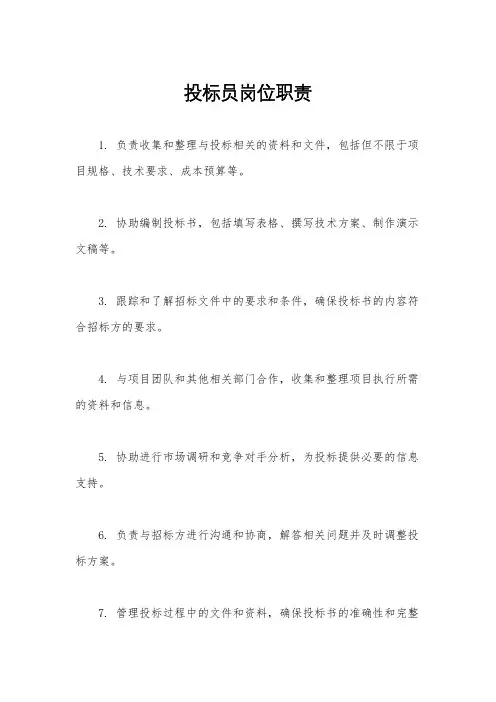 投标员岗位职责

1. 负责收集和整理与投标相关的资料和文件，包括但不限于项目规格、技术要求、成本预算等。

2. 协助编制投标书，包括填写表格、撰写技术方案、制作演示文稿等。

3. 跟踪和了解招标文件中的要求和条件，确保投标书的内容符合招标方的要求。

4. 与项目团队和其他相关部门合作，收集和整理项目执行所需的资料和信息。

5. 协助进行市场调研和竞争对手分析，为投标提供必要的信息支持。

6. 负责与招标方进行沟通和协商，解答相关问题并及时调整投标方案。

7. 管理投标过程中的文件和资料，确保投标书的准确性和完整